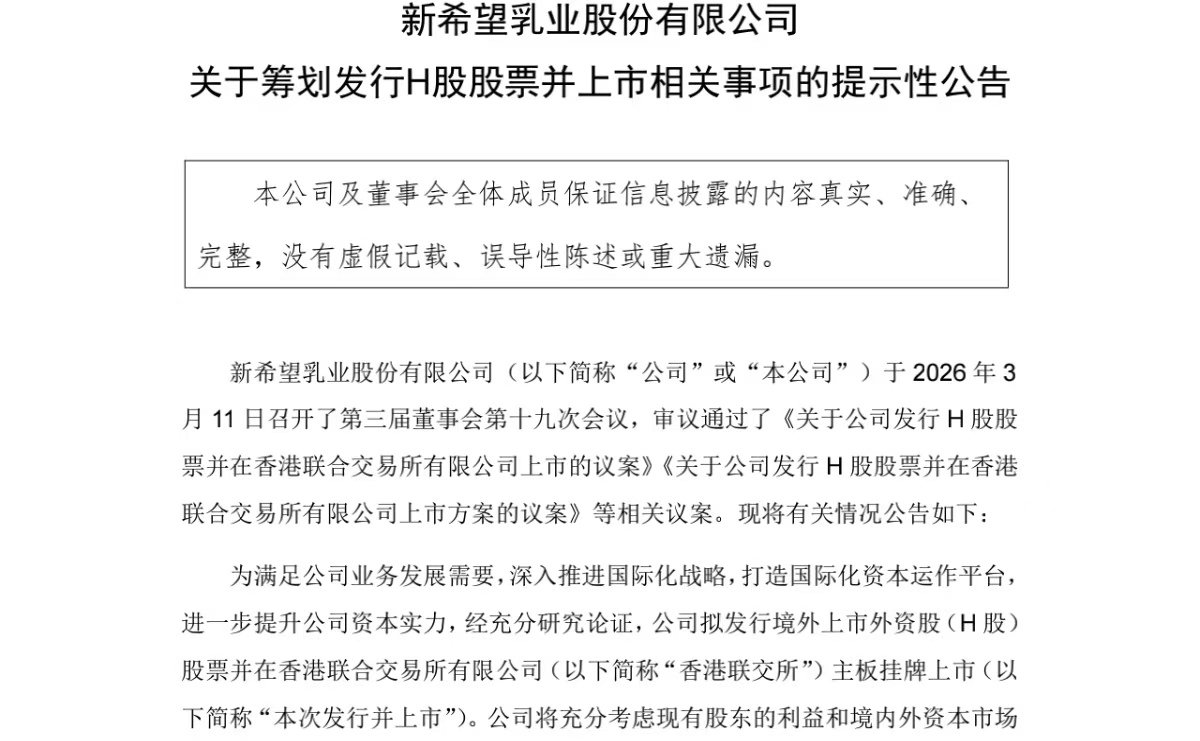 新希望乳业股份有限公司
关于筹划发行H股股票并上市相关事项的提示性公告

本公司及董事会全体成员保证信息披露的内容真实、准确、完整，没有虚假记载、误导性陈述或重大遗漏。

新希望乳业股份有限公司（以下简称“公司”或“本公司”）于 2026 年 3 月 11 日召开了第三届董事会第十九次会议，审议通过了《关于公司发行 H 股股票并在香港联合交易所有限公司上市的议案》《关于公司发行 H 股股票并在香港联合交易所有限公司上市方案的议案》等相关议案。现将有关情况公告如下：

为满足公司业务发展需要，深入推进国际化战略，打造国际化资本运作平台，进一步提升公司资本实力，经充分研究论证，公司拟发行境外上市外资股（H 股）股票并在香港联合交易所有限公司（以下简称“香港联交所”）主板挂牌上市（以下简称“本次发行并上市”）。公司将充分考虑现有股东的利益和境内外资本市场